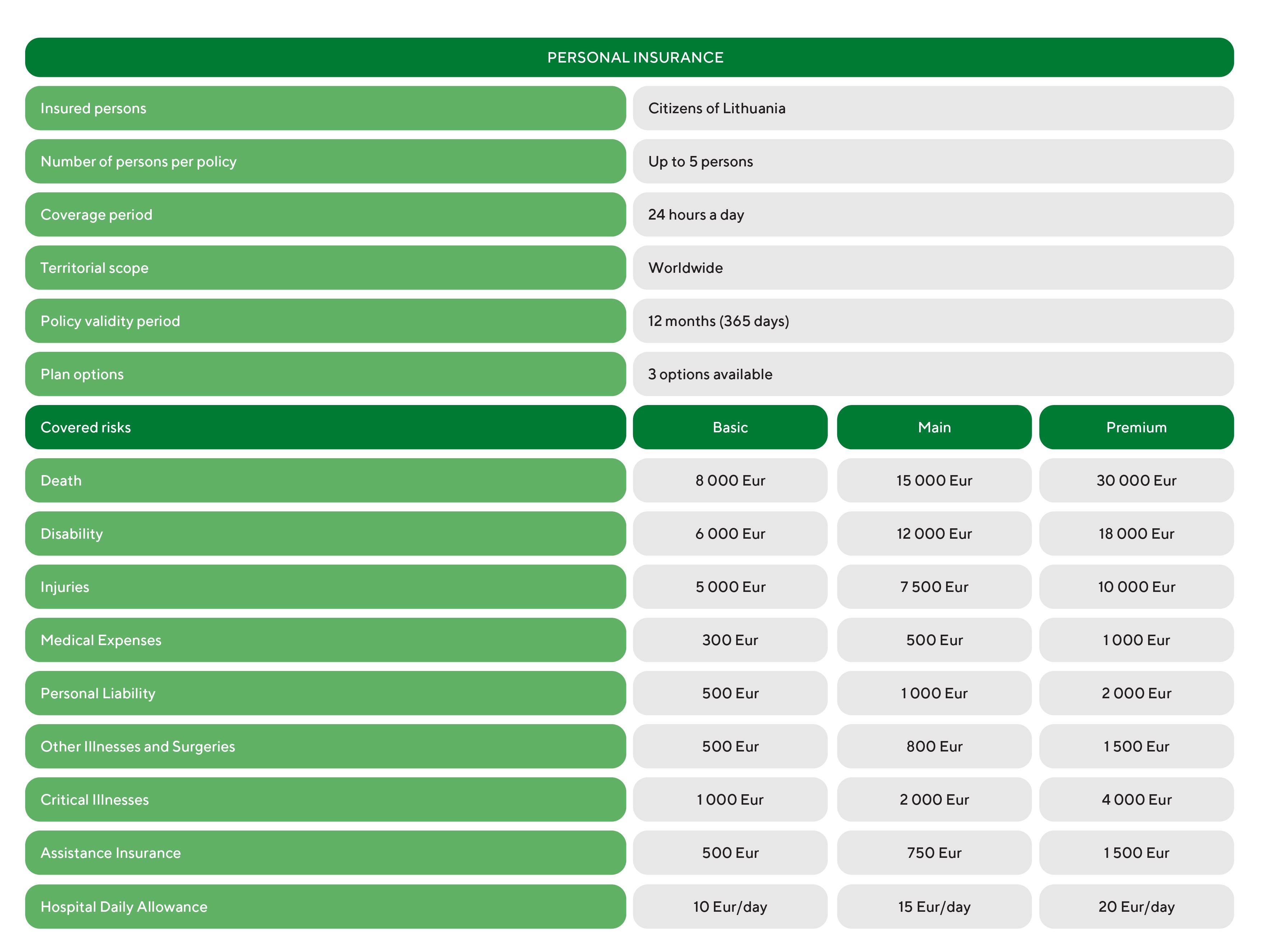 PERSONAL INSURANCE

| Insured persons | Citizens of Lithuania |
|---|---|
| Number of persons per policy | Up to 5 persons |
| Coverage period | 24 hours a day |
| Territorial scope | Worldwide |
| Policy validity period | 12 months (365 days) |
| Plan options | 3 options available |

| Covered risks | Basic | Main | Premium |
|---|---|---|---|
| Death | 8 000 Eur | 15 000 Eur | 30 000 Eur |
| Disability | 6 000 Eur | 12 000 Eur | 18 000 Eur |
| Injuries | 5 000 Eur | 7 500 Eur | 10 000 Eur |
| Medical Expenses | 300 Eur | 500 Eur | 1 000 Eur |
| Personal Liability | 500 Eur | 1 000 Eur | 2 000 Eur |
| Other Illnesses and Surgeries | 500 Eur | 800 Eur | 1 500 Eur |
| Critical Illnesses | 1 000 Eur | 2 000 Eur | 4 000 Eur |
| Assistance Insurance | 500 Eur | 750 Eur | 1 500 Eur |
| Hospital Daily Allowance | 10 Eur/day | 15 Eur/day | 20 Eur/day |